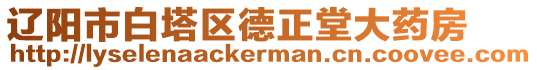 辽阳市白塔区德正堂大药房
http://lyselenaackerman.cn.coovee.com